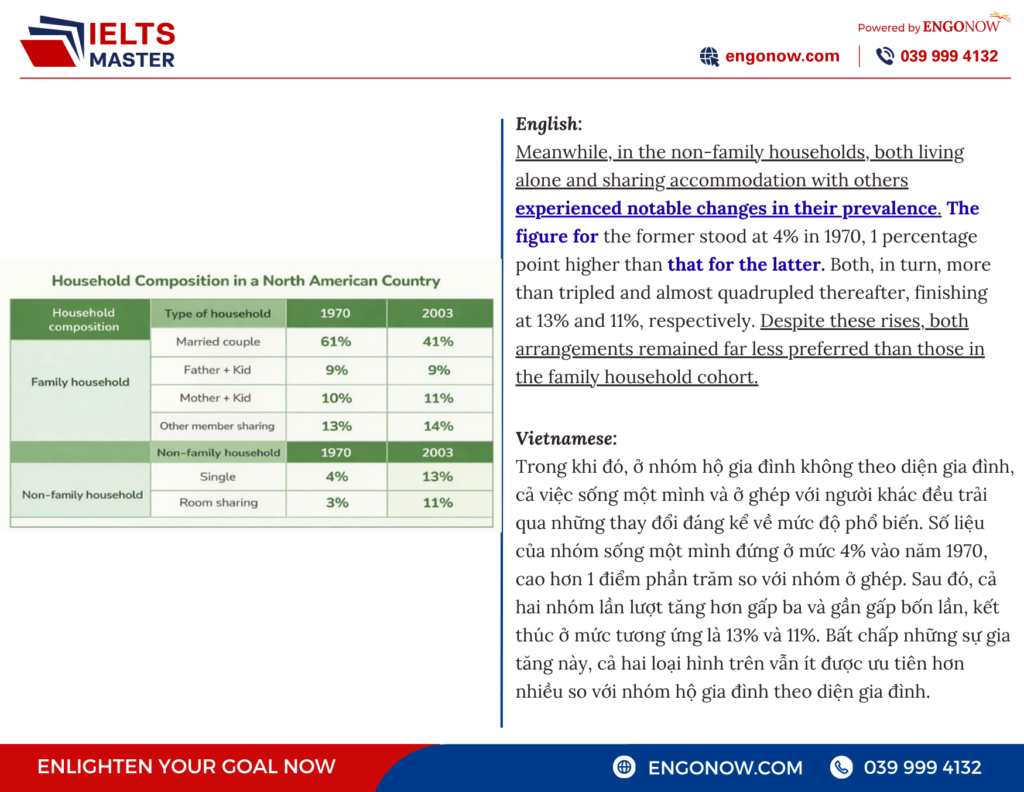 IELTS MASTER

Powered by ENGONOW

engonow.com | 039 999 4132

Household Composition in a North American Country

| Household composition | Type of household | 1970 | 2003 |
|---|---|---|---|
| Family household | Married couple | 61% | 41% |
| | Father + Kid | 9% | 9% |
| | Mother + Kid | 10% | 11% |
| | Other member sharing | 13% | 14% |
| | Non-family household | 1970 | 2003 |
| Non-family household | Single | 4% | 13% |
| | Room sharing | 3% | 11% |

English:
Meanwhile, in the non-family households, both living alone and sharing accommodation with others experienced notable changes in their prevalence. The figure for the former stood at 4% in 1970, 1 percentage point higher than that for the latter. Both, in turn, more than tripled and almost quadrupled thereafter, finishing at 13% and 11%, respectively. Despite these rises, both arrangements remained far less preferred than those in the family household cohort.

Vietnamese:
Trong khi đó, ở nhóm hộ gia đình không theo diện gia đình, cả việc sống một mình và ở ghép với người khác đều trải qua những thay đổi đáng kể về mức độ phổ biến. Số liệu của nhóm sống một mình đứng ở mức 4% vào năm 1970, cao hơn 1 điểm phần trăm so với nhóm ở ghép. Sau đó, cả hai nhóm lần lượt tăng hơn gấp ba và gần gấp bốn lần, kết thúc ở mức tương ứng là 13% và 11%. Bất chấp những sự gia tăng này, cả hai loại hình trên vẫn ít được ưu tiên hơn nhiều so với nhóm hộ gia đình theo diện gia đình.

ENLIGHTEN YOUR GOAL NOW

ENGONOW.COM

039 999 4132